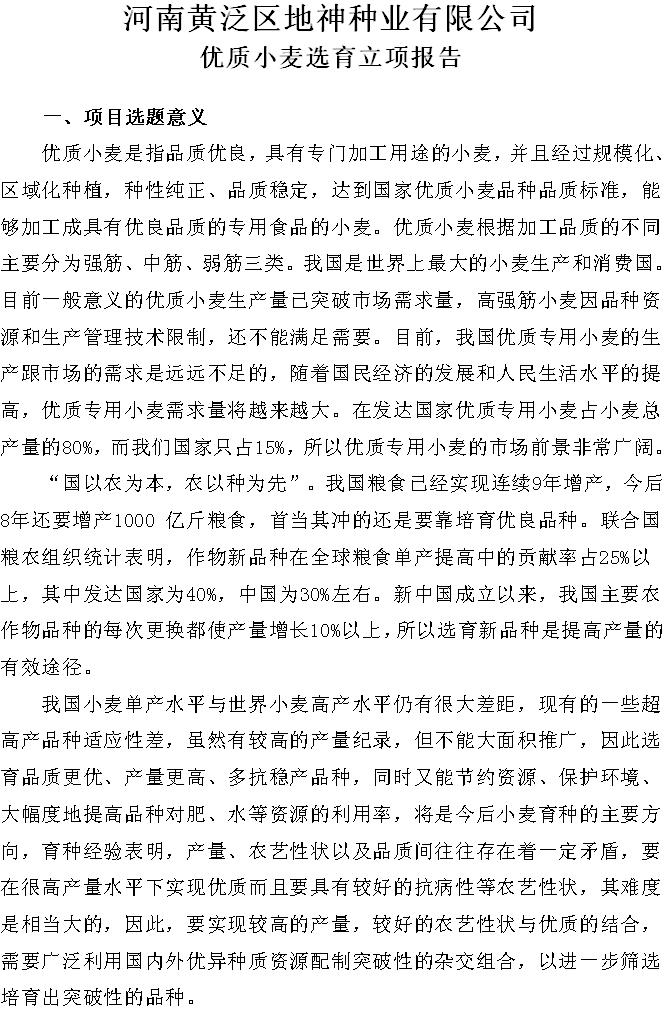 河南黄泛区地神种业有限公司
优质小麦选育立项报告

一、项目选题意义

优质小麦是指品质优良，具有专门加工用途的小麦，并且经过规模化、区域化种植，种性纯正、品质稳定，达到国家优质小麦品种品质标准，能够加工成具有优良品质的专用食品的小麦。优质小麦根据加工品质的不同主要分为强筋、中筋、弱筋三类。我国是世界上最大的小麦生产和消费国。目前一般意义的优质小麦生产量已突破市场需求量，高强筋小麦因品种资源和生产管理技术限制，还不能满足需要。目前，我国优质专用小麦的生产跟市场的需求是远远不足的，随着国民经济的发展和人民生活水平的提高，优质专用小麦需求量将越来越大。在发达国家优质专用小麦占小麦总产量的80%，而我们国家只占15%，所以优质专用小麦的市场前景非常广阔。

“国以农为本，农以种为先”。我国粮食已经实现连续9年增产，今后8年还要增产1000 亿斤粮食，首当其冲的还是要靠培育优良品种。联合国粮农组织统计表明，作物新品种在全球粮食单产提高中的贡献率占25%以上，其中发达国家为40%，中国为30%左右。新中国成立以来，我国主要农作物品种的每次更换都使产量增长10%以上，所以选育新品种是提高产量的有效途径。

我国小麦单产水平与世界小麦高产水平仍有很大差距，现有的一些超高产品种适应性差，虽然有较高的产量纪录，但不能大面积推广，因此选育品质更优、产量更高、多抗稳产品种，同时又能节约资源、保护环境、大幅度地提高品种对肥、水等资源的利用率，将是今后小麦育种的主要方向，育种经验表明，产量、农艺性状以及品质间往往存在着一定矛盾，要在很高产量水平下实现优质而且要具有较好的抗病性等农艺性状，其难度是相当大的，因此，要实现较高的产量，较好的农艺性状与优质的结合，需要广泛利用国内外优异种质资源配制突破性的杂交组合，以进一步筛选培育出突破性的品种。